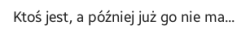 Ktoś jest, a później już go nie ma...